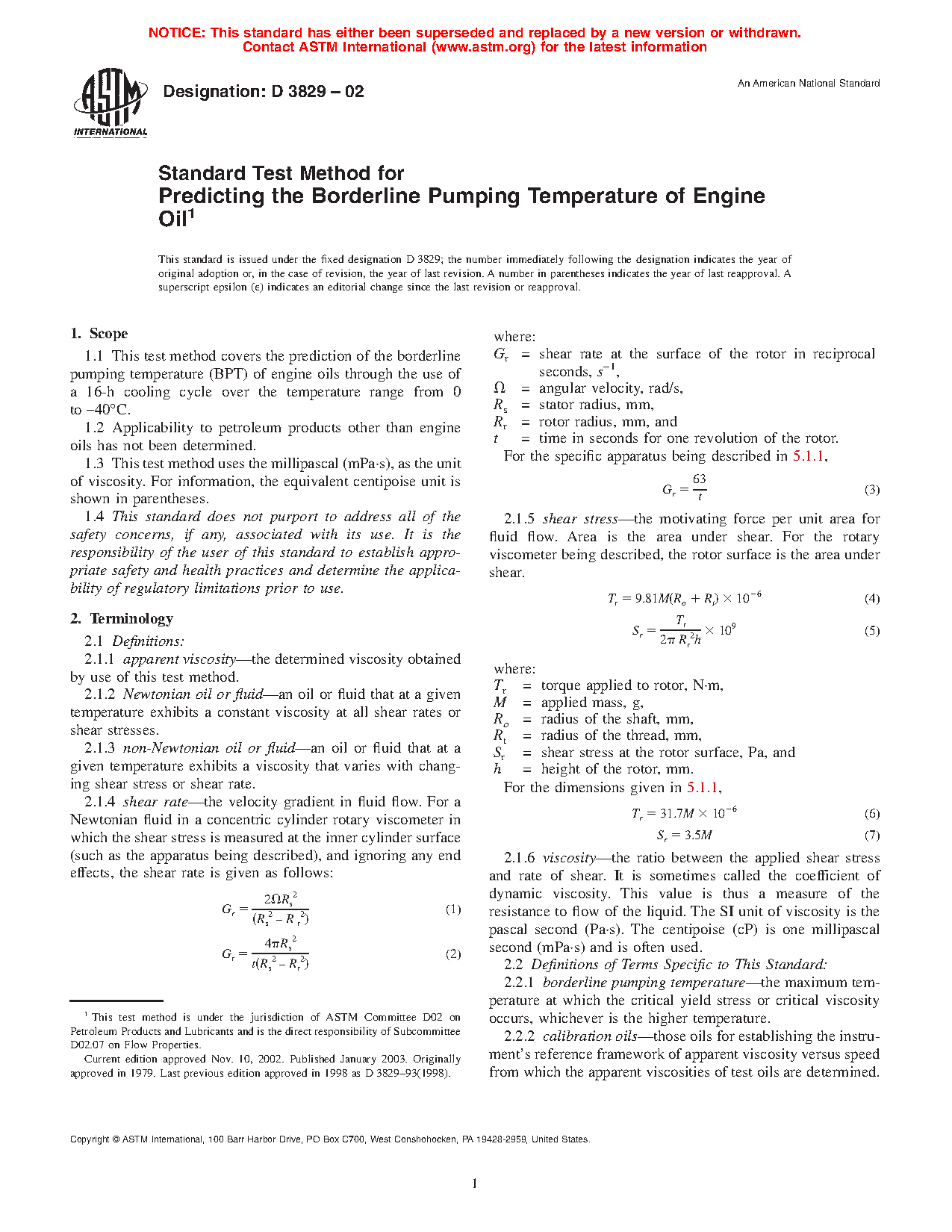 NOTICE: This standard has either been superseded and replaced by a new version or withdrawn. Contact ASTM International (www.astm.org) for the latest information

ASTM INTERNATIONAL

Designation: D 3829 – 02

An American National Standard

Standard Test Method for
Predicting the Borderline Pumping Temperature of Engine Oil$^1$

This standard is issued under the fixed designation D 3829; the number immediately following the designation indicates the year of original adoption or, in the case of revision, the year of last revision. A number in parentheses indicates the year of last reapproval. A superscript epsilon (ε) indicates an editorial change since the last revision or reapproval.

1. Scope

1.1 This test method covers the prediction of the borderline pumping temperature (BPT) of engine oils through the use of a 16-h cooling cycle over the temperature range from 0 to −40°C.

1.2 Applicability to petroleum products other than engine oils has not been determined.

1.3 This test method uses the millipascal (mPa·s), as the unit of viscosity. For information, the equivalent centipoise unit is shown in parentheses.

1.4 This standard does not purport to address all of the safety concerns, if any, associated with its use. It is the responsibility of the user of this standard to establish appropriate safety and health practices and determine the applicability of regulatory limitations prior to use.

2. Terminology

2.1 Definitions:

2.1.1 apparent viscosity—the determined viscosity obtained by use of this test method.

2.1.2 Newtonian oil or fluid—an oil or fluid that at a given temperature exhibits a constant viscosity at all shear rates or shear stresses.

2.1.3 non-Newtonian oil or fluid—an oil or fluid that at a given temperature exhibits a viscosity that varies with changing shear stress or shear rate.

2.1.4 shear rate—the velocity gradient in fluid flow. For a Newtonian fluid in a concentric cylinder rotary viscometer in which the shear stress is measured at the inner cylinder surface (such as the apparatus being described), and ignoring any end effects, the shear rate is given as follows:

$G_r = \frac{2\Omega R_s^2}{(R_s^2 - R_r^2)}$ (1)

$G_r = \frac{4\pi R_s^2}{t(R_s^2 - R_r^2)}$ (2)

$^1$ This test method is under the jurisdiction of ASTM Committee D02 on Petroleum Products and Lubricants and is the direct responsibility of Subcommittee D02.07 on Flow Properties.

Current edition approved Nov. 10, 2002. Published January 2003. Originally approved in 1979. Last previous edition approved in 1998 as D 3829–93(1998).

where:
$G_r$ = shear rate at the surface of the rotor in reciprocal seconds, $s^{-1}$,
$\Omega$ = angular velocity, rad/s,
$R_s$ = stator radius, mm,
$R_r$ = rotor radius, mm, and
$t$ = time in seconds for one revolution of the rotor.

For the specific apparatus being described in 5.1.1,

$G_r = \frac{63}{t}$ (3)

2.1.5 shear stress—the motivating force per unit area for fluid flow. Area is the area under shear. For the rotary viscometer being described, the rotor surface is the area under shear.

$T_r = 9.81M(R_o + R_t) \times 10^{-6}$ (4)

$S_r = \frac{T_r}{2\pi R_r^2 h} \times 10^9$ (5)

where:
$T_r$ = torque applied to rotor, N·m,
$M$ = applied mass, g,
$R_o$ = radius of the shaft, mm,
$R_t$ = radius of the thread, mm,
$S_r$ = shear stress at the rotor surface, Pa, and
$h$ = height of the rotor, mm.

For the dimensions given in 5.1.1,

$T_r = 31.7M \times 10^{-6}$ (6)

$S_r = 3.5M$ (7)

2.1.6 viscosity—the ratio between the applied shear stress and rate of shear. It is sometimes called the coefficient of dynamic viscosity. This value is thus a measure of the resistance to flow of the liquid. The SI unit of viscosity is the pascal second (Pa·s). The centipoise (cP) is one millipascal second (mPa·s) and is often used.

2.2 Definitions of Terms Specific to This Standard:

2.2.1 borderline pumping temperature—the maximum temperature at which the critical yield stress or critical viscosity occurs, whichever is the higher temperature.

2.2.2 calibration oils—those oils for establishing the instrument's reference framework of apparent viscosity versus speed from which the apparent viscosities of test oils are determined.

Copyright © ASTM International, 100 Barr Harbor Drive, PO Box C700, West Conshohocken, PA 19428-2959, United States.

1